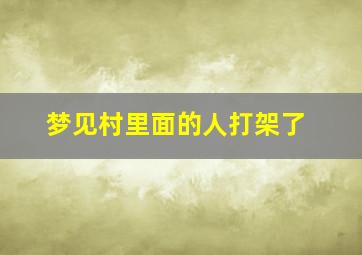 梦见村里面的人打架了